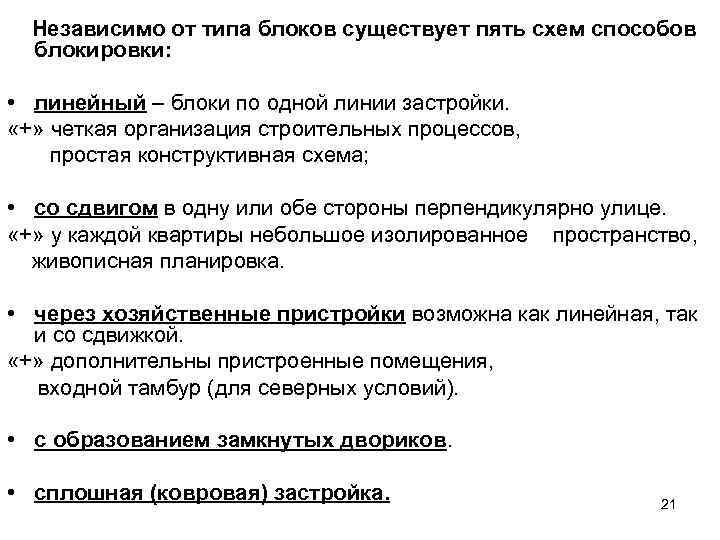 Независимо от типа блоков существует пять схем способов блокировки:

• линейный – блоки по одной линии застройки.
«+» четкая организация строительных процессов, простая конструктивная схема;

• со сдвигом в одну или обе стороны перпендикулярно улице.
«+» у каждой квартиры небольшое изолированное пространство, живописная планировка.

• через хозяйственные пристройки возможна как линейная, так и со сдвижкой.
«+» дополнительны пристроенные помещения, входной тамбур (для северных условий).

• с образованием замкнутых двориков.

• сплошная (ковровая) застройка.

21